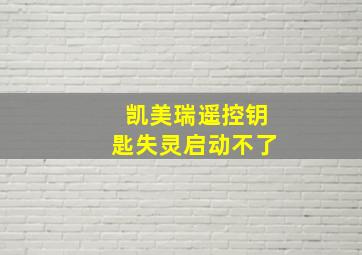 凯美瑞遥控钥匙失灵启动不了